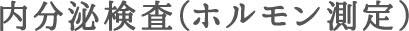 内分泌検査(ホルモン測定)